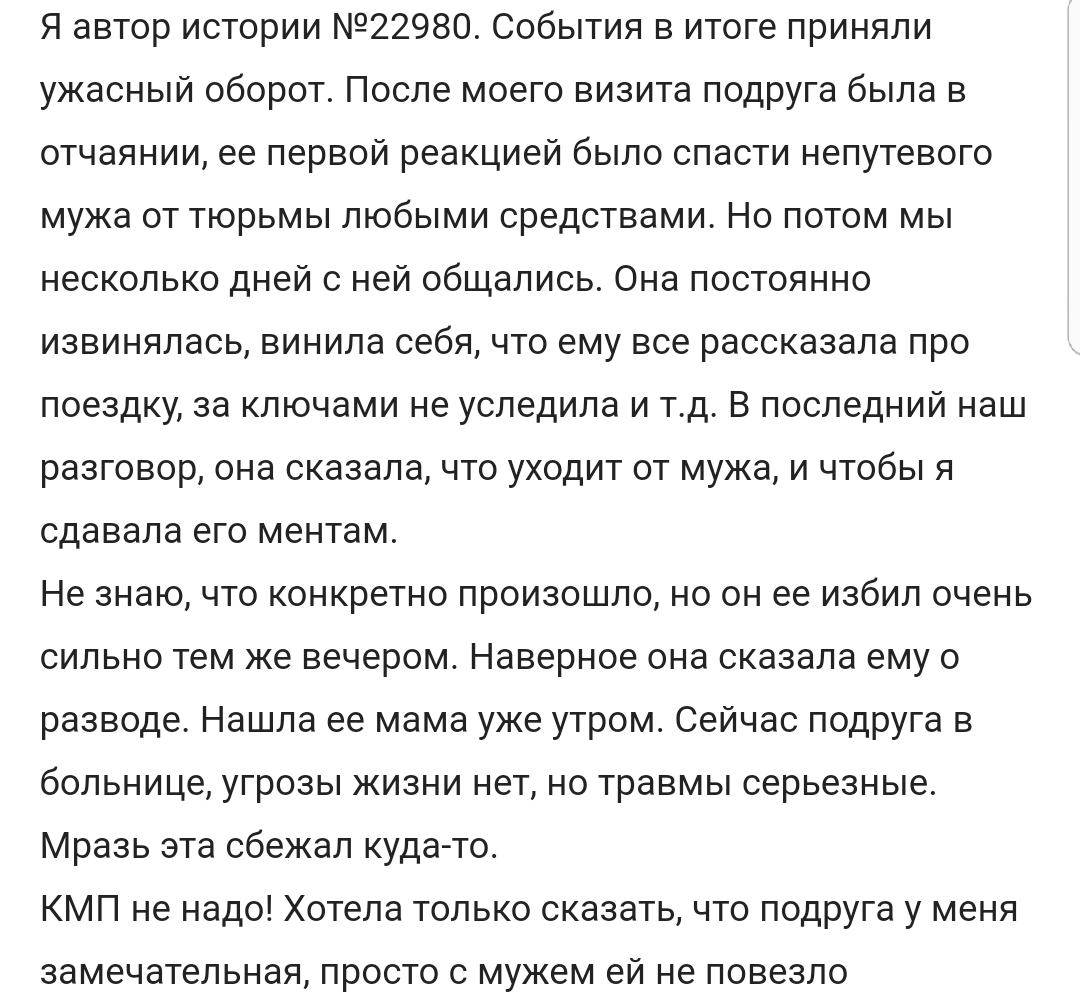 Я автор истории №22980. События в итоге приняли ужасный оборот. После моего визита подруга была в отчаянии, ее первой реакцией было спасти непутевого мужа от тюрьмы любыми средствами. Но потом мы несколько дней с ней общались. Она постоянно извинялась, винила себя, что ему все рассказала про поездку, за ключами не уследила и т.д. В последний наш разговор, она сказала, что уходит от мужа, и чтобы я сдавала его ментам.
Не знаю, что конкретно произошло, но он ее избил очень сильно тем же вечером. Наверное она сказала ему о разводе. Нашла ее мама уже утром. Сейчас подруга в больнице, угрозы жизни нет, но травмы серьезные. Мразь эта сбежал куда-то.
КМП не надо! Хотела только сказать, что подруга у меня замечательная, просто с мужем ей не повезло